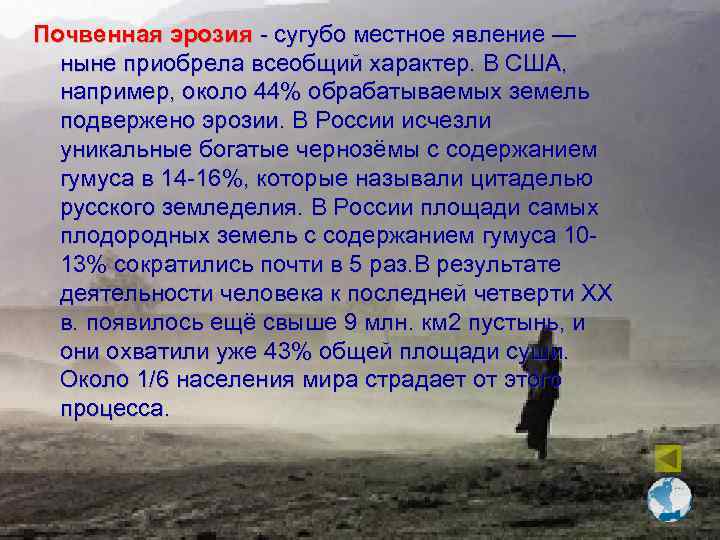 Почвенная эрозия - сугубо местное явление — ныне приобрела всеобщий характер. В США, например, около 44% обрабатываемых земель подвержено эрозии. В России исчезли уникальные богатые чернозёмы с содержанием гумуса в 14-16%, которые называли цитаделью русского земледелия. В России площади самых плодородных земель с содержанием гумуса 10-13% сократились почти в 5 раз.В результате деятельности человека к последней четверти XX в. появилось ещё свыше 9 млн. км2 пустынь, и они охватили уже 43% общей площади суши. Около 1/6 населения мира страдает от этого процесса.